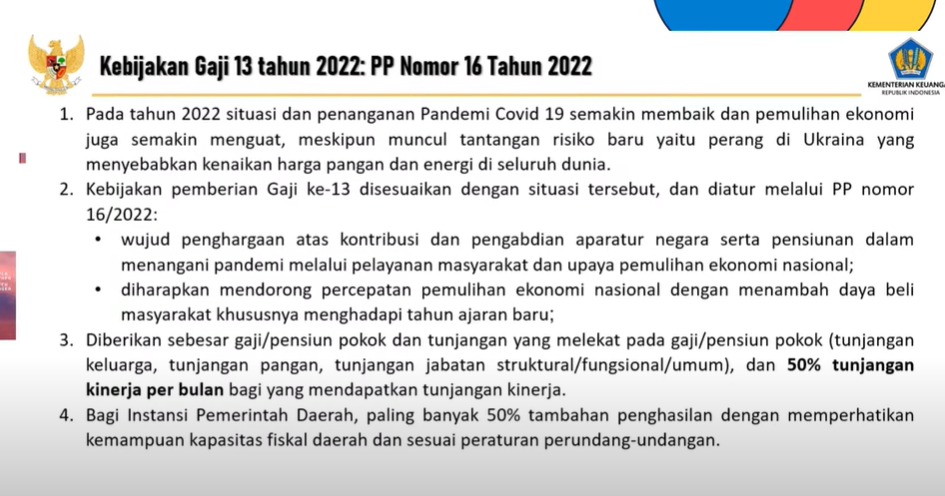 Kebijakan Gaji 13 tahun 2022: PP Nomor 16 Tahun 2022

KEMENTERIAN KEUANGA
REPUBLIK INDONESIA

1. Pada tahun 2022 situasi dan penanganan Pandemi Covid 19 semakin membaik dan pemulihan ekonomi juga semakin menguat, meskipun muncul tantangan risiko baru yaitu perang di Ukraina yang menyebabkan kenaikan harga pangan dan energi di seluruh dunia.
2. Kebijakan pemberian Gaji ke-13 disesuaikan dengan situasi tersebut, dan diatur melalui PP nomor 16/2022:
• wujud penghargaan atas kontribusi dan pengabdian aparatur negara serta pensiunan dalam menangani pandemi melalui pelayanan masyarakat dan upaya pemulihan ekonomi nasional;
• diharapkan mendorong percepatan pemulihan ekonomi nasional dengan menambah daya beli masyarakat khususnya menghadapi tahun ajaran baru;
3. Diberikan sebesar gaji/pensiun pokok dan tunjangan yang melekat pada gaji/pensiun pokok (tunjangan keluarga, tunjangan pangan, tunjangan jabatan struktural/fungsional/umum), dan 50% tunjangan kinerja per bulan bagi yang mendapatkan tunjangan kinerja.
4. Bagi Instansi Pemerintah Daerah, paling banyak 50% tambahan penghasilan dengan memperhatikan kemampuan kapasitas fiskal daerah dan sesuai peraturan perundang-undangan.